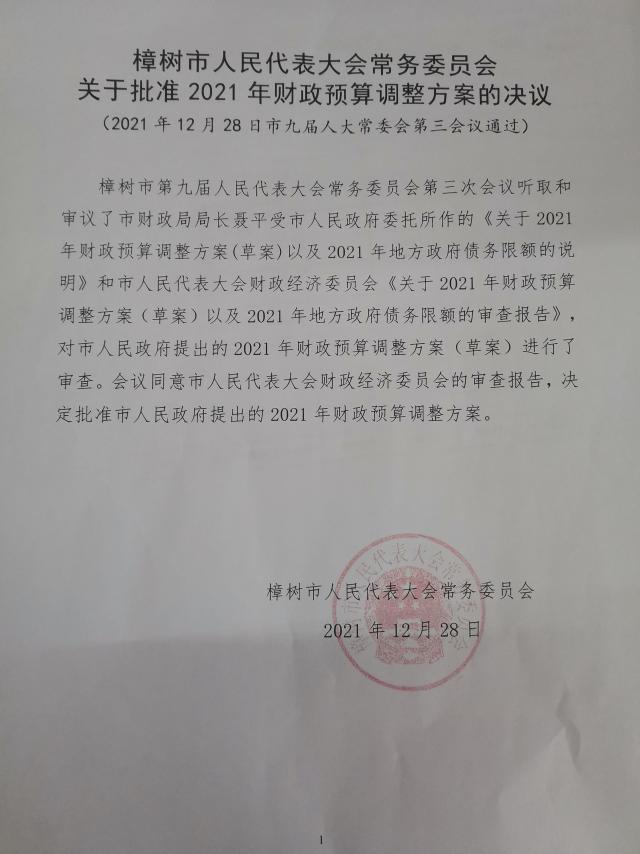 樟树市人民代表大会常务委员会
关于批准2021年财政预算调整方案的决议
（2021年12月28日市九届人大常委会第三会议通过）

樟树市第九届人民代表大会常务委员会第三次会议听取和审议了市财政局局长聂平受市人民政府委托所作的《关于2021年财政预算调整方案(草案)以及2021年地方政府债务限额的说明》和市人民代表大会财政经济委员会《关于2021年财政预算调整方案（草案）以及2021年地方政府债务限额的审查报告》，对市人民政府提出的2021年财政预算调整方案（草案）进行了审查。会议同意市人民代表大会财政经济委员会的审查报告，决定批准市人民政府提出的2021年财政预算调整方案。

樟树市人民代表大会常务委员会
2021年12月28日

1